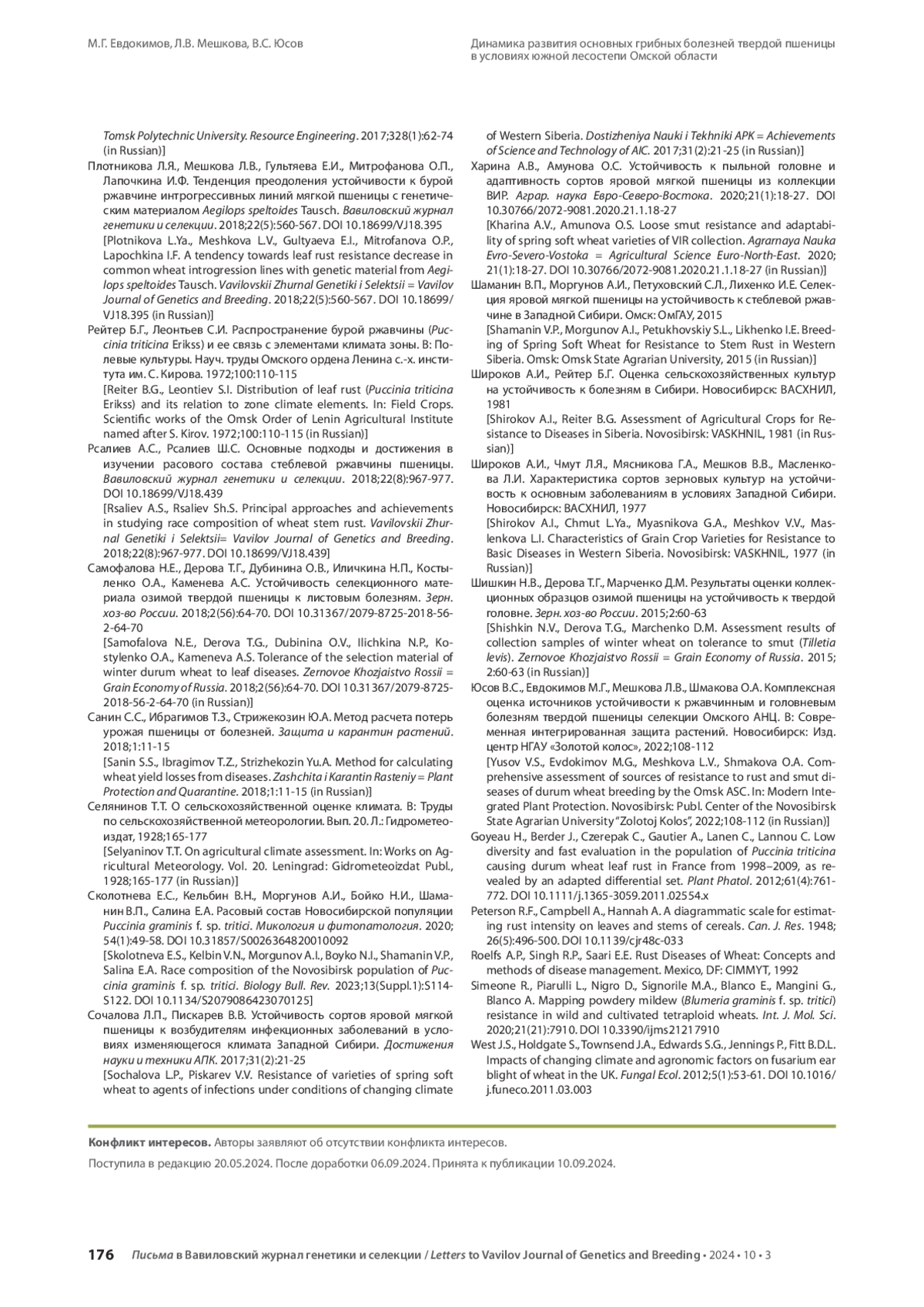 М.Г. Евдокимов, Л.В. Мешкова, В.С. Юсов

Динамика развития основных грибных болезней твердой пшеницы в условиях южной лесостепи Омской области

Tomsk Polytechnic University. Resource Engineering. 2017;328(1):62-74 (in Russian)]

Плотникова Л.Я., Мешкова Л.В., Гультяева Е.И., Митрофанова О.П., Лапочкина И.Ф. Тенденция преодоления устойчивости к бурой ржавчине интрогрессивных линий мягкой пшеницы с генетическим материалом Aegilops speltoides Tausch. Вавиловский журнал генетики и селекции. 2018;22(5):560-567. DOI 10.18699/VJ18.395
[Plotnikova L.Ya., Meshkova L.V., Gultyaeva E.I., Mitrofanova O.P., Lapochkina I.F. A tendency towards leaf rust resistance decrease in common wheat introgression lines with genetic material from Aegilops speltoides Tausch. Vavilovskii Zhurnal Genetiki i Selektsii = Vavilov Journal of Genetics and Breeding. 2018;22(5):560-567. DOI 10.18699/VJ18.395 (in Russian)]

Рейтер Б.Г., Леонтьев С.И. Распространение бурой ржавчины (Puccinia triticina Erikss) и ее связь с элементами климата зоны. В: Полевые культуры. Науч. труды Омского ордена Ленина с.-х. института им. С. Кирова. 1972;100:110-115
[Reiter B.G., Leontiev S.I. Distribution of leaf rust (Puccinia triticina Erikss) and its relation to zone climate elements. In: Field Crops. Scientific works of the Omsk Order of Lenin Agricultural Institute named after S. Kirov. 1972;100:110-115 (in Russian)]

Рсалиев А.С., Рсалиев Ш.С. Основные подходы и достижения в изучении расового состава стеблевой ржавчины пшеницы. Вавиловский журнал генетики и селекции. 2018;22(8):967-977. DOI 10.18699/VJ18.439
[Rsaliev A.S., Rsaliev Sh.S. Principal approaches and achievements in studying race composition of wheat stem rust. Vavilovskii Zhurnal Genetiki i Selektsii= Vavilov Journal of Genetics and Breeding. 2018;22(8):967-977. DOI 10.18699/VJ18.439]

Самофалова Н.Е., Дерова Т.Г., Дубинина О.В., Иличкина Н.П., Костыленко О.А., Каменева А.С. Устойчивость селекционного материала озимой твердой пшеницы к листовым болезням. Зерн. хоз-во России. 2018;2(56):64-70. DOI 10.31367/2079-8725-2018-56-2-64-70
[Samofalova N.E., Derova T.G., Dubinina O.V., Ilichkina N.P., Kostylenko O.A., Kameneva A.S. Tolerance of the selection material of winter durum wheat to leaf diseases. Zernovoe Khozjaistvo Rossii = Grain Economy of Russia. 2018;2(56):64-70. DOI 10.31367/2079-8725-2018-56-2-64-70 (in Russian)]

Санин С.С., Ибрагимов Т.З., Стрижекозин Ю.А. Метод расчета потерь урожая пшеницы от болезней. Защита и карантин растений. 2018;1:11-15
[Sanin S.S., Ibragimov T.Z., Strizhekozin Yu.A. Method for calculating wheat yield losses from diseases. Zashchita i Karantin Rasteniy = Plant Protection and Quarantine. 2018;1:11-15 (in Russian)]

Селянинов Т.Т. О сельскохозяйственной оценке климата. В: Труды по сельскохозяйственной метеорологии. Вып. 20. Л.: Гидрометеоиздат, 1928;165-177
[Selyaninov T.T. On agricultural climate assessment. In: Works on Agricultural Meteorology. Vol. 20. Leningrad: Gidrometeoizdat Publ., 1928;165-177 (in Russian)]

Сколотнева Е.С., Кельбин В.Н., Моргунов А.И., Бойко Н.И., Шаманин В.П., Салина Е.А. Расовый состав Новосибирской популяции Puccinia graminis f. sp. tritici. Микология и фитопатология. 2020; 54(1):49-58. DOI 10.31857/S0026364820010092
[Skolotneva E.S., Kelbin V.N., Morgunov A.I., Boyko N.I., Shamanin V.P., Salina E.A. Race composition of the Novosibirsk population of Puccinia graminis f. sp. tritici. Biology Bull. Rev. 2023;13(Suppl.1):S114-S122. DOI 10.1134/S2079086423070125]

Сочалова Л.П., Пискарев В.В. Устойчивость сортов яровой мягкой пшеницы к возбудителям инфекционных заболеваний в условиях изменяющегося климата Западной Сибири. Достижения науки и техники АПК. 2017;31(2):21-25
[Sochalova L.P., Piskarev V.V. Resistance of varieties of spring soft wheat to agents of infections under conditions of changing climate of Western Siberia. Dostizheniya Nauki i Tekhniki APK = Achievements of Science and Technology of AIC. 2017;31(2):21-25 (in Russian)]

Харина А.В., Амунова О.С. Устойчивость к пыльной головне и адаптивность сортов яровой мягкой пшеницы из коллекции ВИР. Аграр. наука Евро-Северо-Востока. 2020;21(1):18-27. DOI 10.30766/2072-9081.2020.21.1.18-27
[Kharina A.V., Amunova O.S. Loose smut resistance and adaptability of spring soft wheat varieties of VIR collection. Agrarnaya Nauka Evro-Severo-Vostoka = Agricultural Science Euro-North-East. 2020; 21(1):18-27. DOI 10.30766/2072-9081.2020.21.1.18-27 (in Russian)]

Шаманин В.П., Моргунов А.И., Петуховский С.Л., Лихенко И.Е. Селекция яровой мягкой пшеницы на устойчивость к стеблевой ржавчине в Западной Сибири. Омск: ОмГАУ, 2015
[Shamanin V.P., Morgunov A.I., Petukhovskiy S.L., Likhenko I.E. Breeding of Spring Soft Wheat for Resistance to Stem Rust in Western Siberia. Omsk: Omsk State Agrarian University, 2015 (in Russian)]

Широков А.И., Рейтер Б.Г. Оценка сельскохозяйственных культур на устойчивость к болезням в Сибири. Новосибирск: ВАСХНИЛ, 1981
[Shirokov A.I., Reiter B.G. Assessment of Agricultural Crops for Resistance to Diseases in Siberia. Novosibirsk: VASKHNIL, 1981 (in Russian)]

Широков А.И., Чмут Л.Я., Мясникова Г.А., Мешков В.В., Масленкова Л.И. Характеристика сортов зерновых культур на устойчивость к основным заболеваниям в условиях Западной Сибири. Новосибирск: ВАСХНИЛ, 1977
[Shirokov A.I., Chmut L.Ya., Myasnikova G.A., Meshkov V.V., Maslenkova L.I. Characteristics of Grain Crop Varieties for Resistance to Basic Diseases in Western Siberia. Novosibirsk: VASKHNIL, 1977 (in Russian)]

Шишкин Н.В., Дерова Т.Г., Марченко Д.М. Результаты оценки коллекционных образцов озимой пшеницы на устойчивость к твердой головне. Зерн. хоз-во России. 2015;2:60-63
[Shishkin N.V., Derova T.G., Marchenko D.M. Assessment results of collection samples of winter wheat on tolerance to smut (Tilletia levis). Zernovoe Khozjaistvo Rossii = Grain Economy of Russia. 2015; 2:60-63 (in Russian)]

Юсов В.С., Евдокимов М.Г., Мешкова Л.В., Шмакова О.А. Комплексная оценка источников устойчивости к ржавчинным и головневым болезням твердой пшеницы селекции Омского АНЦ. В: Современная интегрированная защита растений. Новосибирск: Изд. центр НГАУ «Золотой колос», 2022;108-112
[Yusov V.S., Evdokimov M.G., Meshkova L.V., Shmakova O.A. Comprehensive assessment of sources of resistance to rust and smut diseases of durum wheat breeding by the Omsk ASC. In: Modern Integrated Plant Protection. Novosibirsk: Publ. Center of the Novosibirsk State Agrarian University "Zolotoj Kolos", 2022;108-112 (in Russian)]

Goyeau H., Berder J., Czerepak C., Gautier A., Lanen C., Lannou C. Low diversity and fast evaluation in the population of Puccinia triticina causing durum wheat leaf rust in France from 1998–2009, as revealed by an adapted differential set. Plant Phatol. 2012;61(4):761-772. DOI 10.1111/j.1365-3059.2011.02554.x

Peterson R.F., Campbell A., Hannah A. A diagrammatic scale for estimating rust intensity on leaves and stems of cereals. Can. J. Res. 1948; 26(5):496-500. DOI 10.1139/cjr48c-033

Roelfs A.P., Singh R.P., Saari E.E. Rust Diseases of Wheat: Concepts and methods of disease management. Mexico, DF: CIMMYT, 1992

Simeone R., Piarulli L., Nigro D., Signorile M.A., Blanco E., Mangini G., Blanco A. Mapping powdery mildew (Blumeria graminis f. sp. tritici) resistance in wild and cultivated tetraploid wheats. Int. J. Mol. Sci. 2020;21(21):7910. DOI 10.3390/ijms21217910

West J.S., Holdgate S., Townsend J.A., Edwards S.G., Jennings P., Fitt B.D.L. Impacts of changing climate and agronomic factors on fusarium ear blight of wheat in the UK. Fungal Ecol. 2012;5(1):53-61. DOI 10.1016/j.funeco.2011.03.003

Конфликт интересов. Авторы заявляют об отсутствии конфликта интересов.

Поступила в редакцию 20.05.2024. После доработки 06.09.2024. Принята к публикации 10.09.2024.

176 Письма в Вавиловский журнал генетики и селекции / Letters to Vavilov Journal of Genetics and Breeding • 2024 • 10 • 3